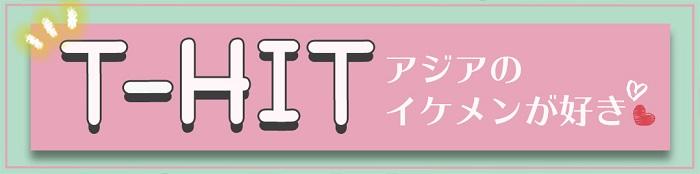 T-HIT
アジアの
イケメンが好き